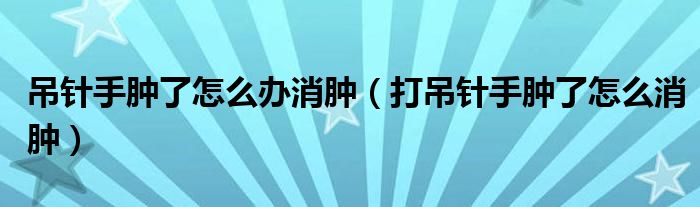 吊针手肿了怎么办消肿（打吊针手肿了怎么消肿）